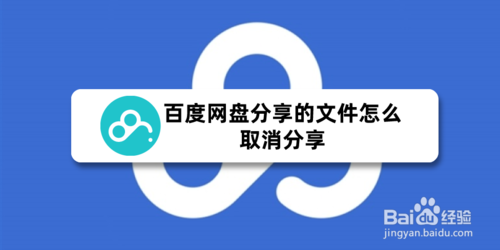 百度网盘分享的文件怎么取消分享

Baidu经验
jingyan.baidu.com